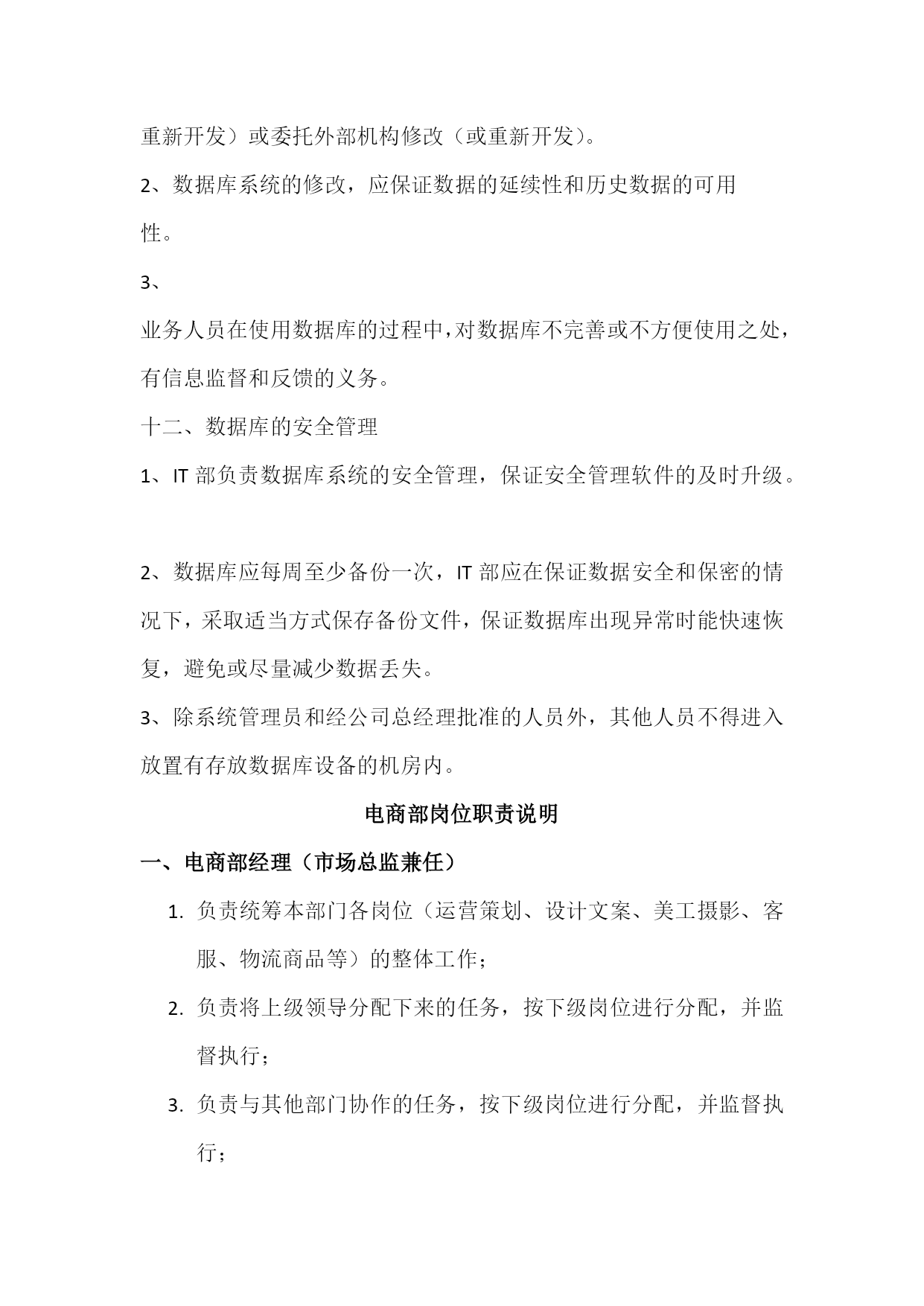 重新开发）或委托外部机构修改（或重新开发）。

2、数据库系统的修改，应保证数据的延续性和历史数据的可用性。

3、

业务人员在使用数据库的过程中，对数据库不完善或不方便使用之处，有信息监督和反馈的义务。

十二、数据库的安全管理

1、IT 部负责数据库系统的安全管理，保证安全管理软件的及时升级。

2、数据库应每周至少备份一次，IT 部应在保证数据安全和保密的情况下，采取适当方式保存备份文件，保证数据库出现异常时能快速恢复，避免或尽量减少数据丢失。

3、除系统管理员和经公司总经理批准的人员外，其他人员不得进入放置有存放数据库设备的机房内。

电商部岗位职责说明

一、电商部经理（市场总监兼任）

1. 负责统筹本部门各岗位（运营策划、设计文案、美工摄影、客服、物流商品等）的整体工作；

2. 负责将上级领导分配下来的任务，按下级岗位进行分配，并监督执行；

3. 负责与其他部门协作的任务，按下级岗位进行分配，并监督执行；